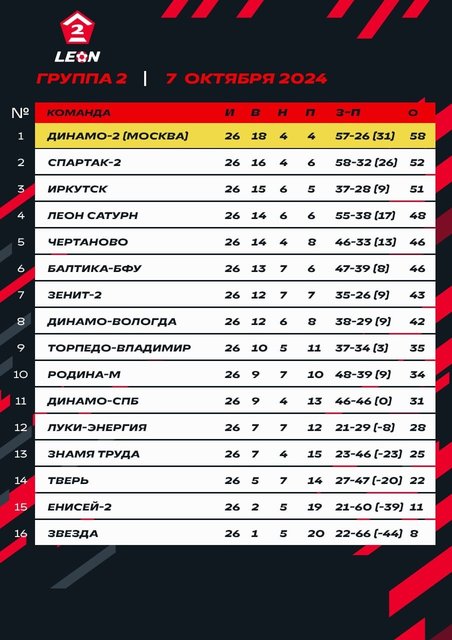 2
LEON

ГРУППА 2 | 7 ОКТЯБРЯ 2024

| № | КОМАНДА | И | В | Н | П | З-П | О |
|---|---|---|---|---|---|---|---|
| 1 | ДИНАМО-2 (МОСКВА) | 26 | 18 | 4 | 4 | 57-26 (31) | 58 |
| 2 | СПАРТАК-2 | 26 | 16 | 4 | 6 | 58-32 (26) | 52 |
| 3 | ИРКУТСК | 26 | 15 | 6 | 5 | 37-28 (9) | 51 |
| 4 | ЛЕОН САТУРН | 26 | 14 | 6 | 6 | 55-38 (17) | 48 |
| 5 | ЧЕРТАНОВО | 26 | 14 | 4 | 8 | 46-33 (13) | 46 |
| 6 | БАЛТИКА-БФУ | 26 | 13 | 7 | 6 | 47-39 (8) | 46 |
| 7 | ЗЕНИТ-2 | 26 | 12 | 7 | 7 | 35-26 (9) | 43 |
| 8 | ДИНАМО-ВОЛОГДА | 26 | 12 | 6 | 8 | 38-29 (9) | 42 |
| 9 | ТОРПЕДО-ВЛАДИМИР | 26 | 10 | 5 | 11 | 37-34 (3) | 35 |
| 10 | РОДИНА-М | 26 | 9 | 7 | 10 | 48-39 (9) | 34 |
| 11 | ДИНАМО-СПБ | 26 | 9 | 4 | 13 | 46-46 (0) | 31 |
| 12 | ЛУКИ-ЭНЕРГИЯ | 26 | 7 | 7 | 12 | 21-29 (-8) | 28 |
| 13 | ЗНАМЯ ТРУДА | 26 | 7 | 4 | 15 | 23-46 (-23) | 25 |
| 14 | ТВЕРЬ | 26 | 5 | 7 | 14 | 27-47 (-20) | 22 |
| 15 | ЕНИСЕЙ-2 | 26 | 2 | 5 | 19 | 21-60 (-39) | 11 |
| 16 | ЗВЕЗДА | 26 | 1 | 5 | 20 | 22-66 (-44) | 8 |